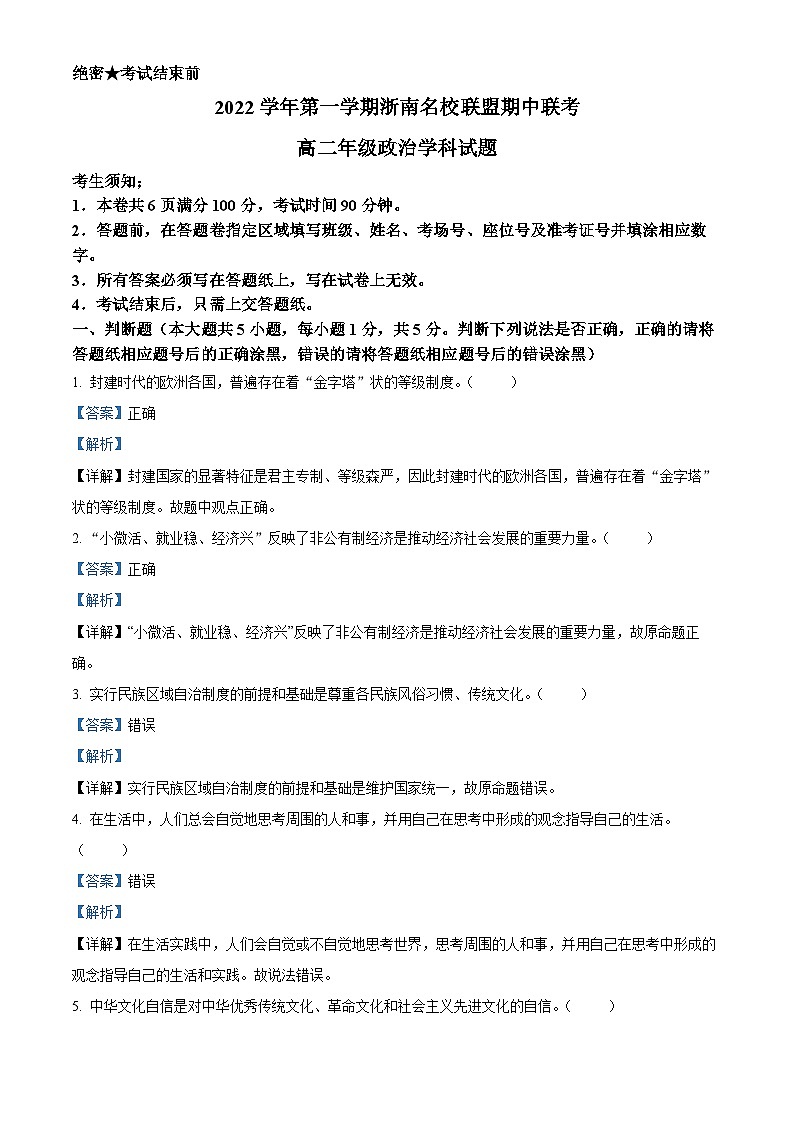 绝密★考试结束前

2022 学年第一学期浙南名校联盟期中联考

高二年级政治学科试题

考生须知：

1．本卷共 6 页满分 100 分，考试时间 90 分钟。

2．答题前，在答题卷指定区域填写班级、姓名、考场号、座位号及准考证号并填涂相应数字。

3．所有答案必须写在答题纸上，写在试卷上无效。

4．考试结束后，只需上交答题纸。

一、判断题（本大题共 5 小题，每小题 1 分，共 5 分。判断下列说法是否正确，正确的请将答题纸相应题号后的正确涂黑，错误的请将答题纸相应题号后的错误涂黑）

1. 封建时代的欧洲各国，普遍存在着“金字塔”状的等级制度。（　　）

【答案】正确

【解析】

【详解】封建国家的显著特征是君主专制、等级森严，因此封建时代的欧洲各国，普遍存在着“金字塔”状的等级制度。故题中观点正确。

2. “小微活、就业稳、经济兴”反映了非公有制经济是推动经济社会发展的重要力量。（　　）

【答案】正确

【解析】

【详解】“小微活、就业稳、经济兴”反映了非公有制经济是推动经济社会发展的重要力量，故原命题正确。

3. 实行民族区域自治制度的前提和基础是尊重各民族风俗习惯、传统文化。（　　）

【答案】错误

【解析】

【详解】实行民族区域自治制度的前提和基础是维护国家统一，故原命题错误。

4. 在生活中，人们总会自觉地思考周围的人和事，并用自己在思考中形成的观念指导自己的生活。（　　）

【答案】错误

【解析】

【详解】在生活实践中，人们会自觉或不自觉地思考世界，思考周围的人和事，并用自己在思考中形成的观念指导自己的生活和实践。故说法错误。

5. 中华文化自信是对中华优秀传统文化、革命文化和社会主义先进文化的自信。（　　）